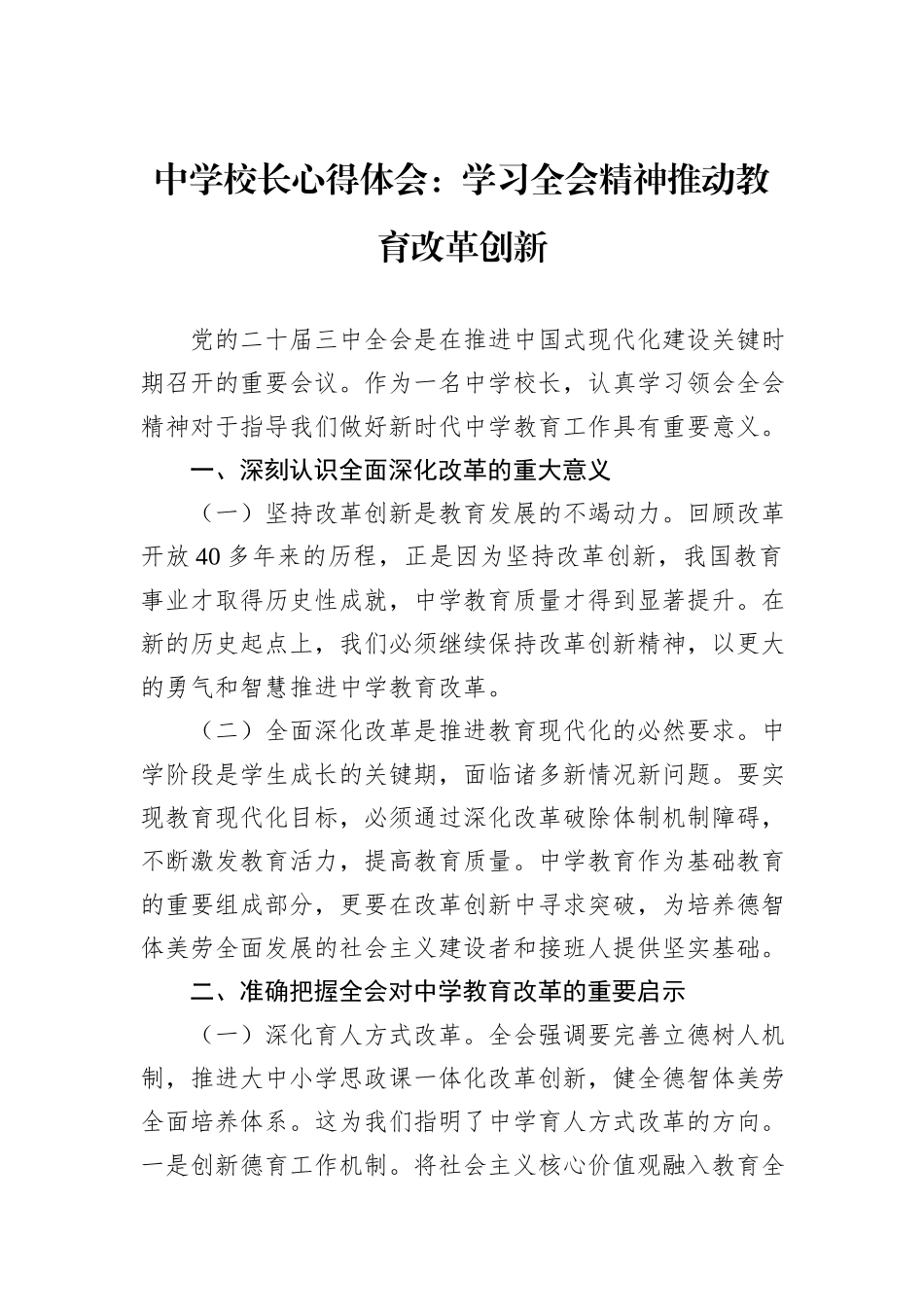 中学校长心得体会：学习全会精神推动教育改革创新

党的二十届三中全会是在推进中国式现代化建设关键时期召开的重要会议。作为一名中学校长，认真学习领会全会精神对于指导我们做好新时代中学教育工作具有重要意义。

一、深刻认识全面深化改革的重大意义

（一）坚持改革创新是教育发展的不竭动力。回顾改革开放40多年来的历程，正是因为坚持改革创新，我国教育事业才取得历史性成就，中学教育质量才得到显著提升。在新的历史起点上，我们必须继续保持改革创新精神，以更大的勇气和智慧推进中学教育改革。

（二）全面深化改革是推进教育现代化的必然要求。中学阶段是学生成长的关键期，面临诸多新情况新问题。要实现教育现代化目标，必须通过深化改革破除体制机制障碍，不断激发教育活力，提高教育质量。中学教育作为基础教育的重要组成部分，更要在改革创新中寻求突破，为培养德智体美劳全面发展的社会主义建设者和接班人提供坚实基础。

二、准确把握全会对中学教育改革的重要启示

（一）深化育人方式改革。全会强调要完善立德树人机制，推进大中小学思政课一体化改革创新，健全德智体美劳全面培养体系。这为我们指明了中学育人方式改革的方向。一是创新德育工作机制。将社会主义核心价值观融入教育全